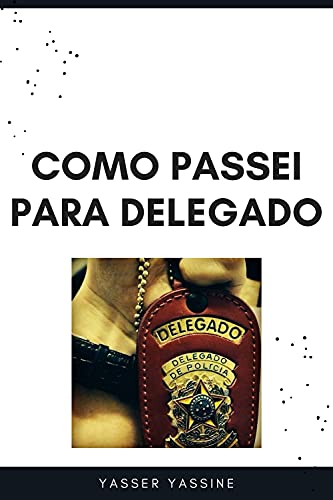 COMO PASSEI PARA DELEGADO

DELEGADO

DELEGADO DE POLÍCIA

YASSER YASSINE